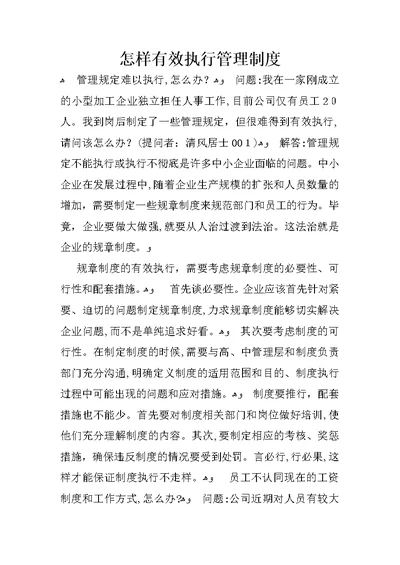 怎样有效执行管理制度

管理规定难以执行，怎么办？ 问题：我在一家刚成立的小型加工企业独立担任人事工作，目前公司仅有员工２０人。我到岗后制定了一些管理规定，但很难得到有效执行，请问该怎么办？（提问者：清风居士００１） 解答：管理规定不能执行或执行不彻底是许多中小企业面临的问题。中小企业在发展过程中，随着企业生产规模的扩张和人员数量的增加，需要制定一些规章制度来规范部门和员工的行为。毕竟，企业要做大做强，就要从人治过渡到法治。这法治就是企业的规章制度。

规章制度的有效执行，需要考虑规章制度的必要性、可行性和配套措施。 首先谈必要性。企业应该首先针对紧要、迫切的问题制定规章制度，力求规章制度能够切实解决企业问题，而不是单纯追求好看。 其次要考虑制度的可行性。在制定制度的时候，需要与高、中管理层和制度负责部门充分沟通，明确定义制度的适用范围和目的、制度执行过程中可能出现的问题和应对措施。 制度要推行，配套措施也不能少。首先要对制度相关部门和岗位做好培训，使他们充分理解制度的内容。其次，要制定相应的考核、奖惩措施，确保违反制度的情况要受到处罚。言必行，行必果，这样才能保证制度执行不走样。 员工不认同现在的工资制度和工作方式，怎么办？ 问题：公司近期对人员有较大